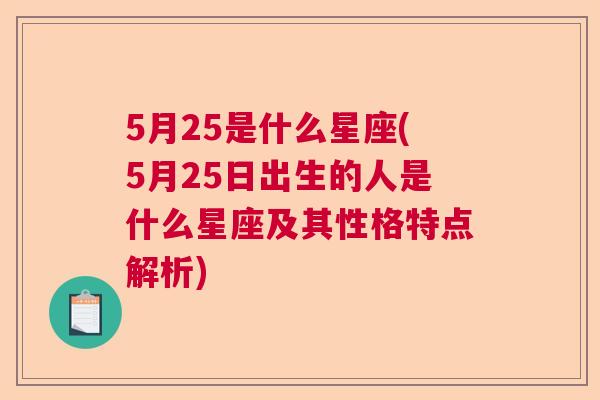 5月25是什么星座(5月25日出生的人是什么星座及其性格特点解析)